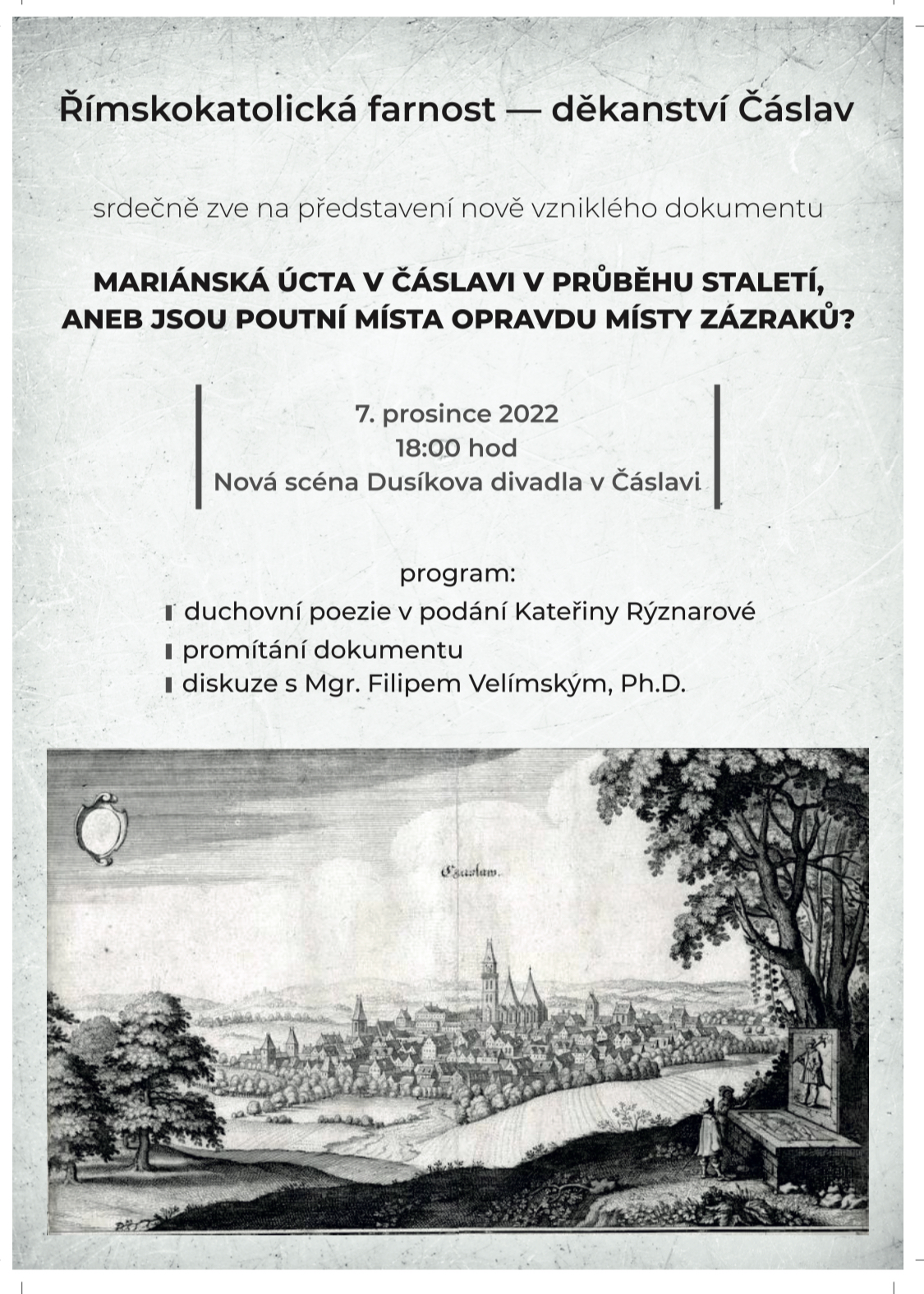 Římskokatolická farnost — děkanství Čáslav

srdečně zve na představení nově vzniklého dokumentu

MARIÁNSKÁ ÚCTA V ČÁSLAVI V PRŮBĚHU STALETÍ, ANEB JSOU POUTNÍ MÍSTA OPRAVDU MÍSTY ZÁZRAKŮ?

7. prosince 2022
18:00 hod
Nová scéna Dusíkova divadla v Čáslavi

program:
duchovní poezie v podání Kateřiny Rýznarové
promítání dokumentu
diskuze s Mgr. Filipem Velímským, Ph.D.

Czaslaw.